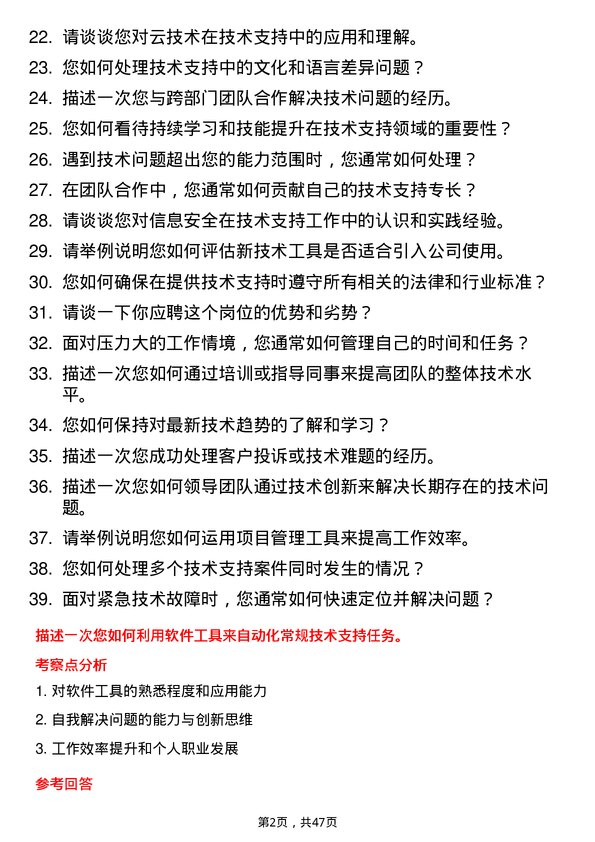 22. 请谈谈您对云技术在技术支持中的应用和理解。

23. 您如何处理技术支持中的文化和语言差异问题？

24. 描述一次您与跨部门团队合作解决技术问题的经历。

25. 您如何看待持续学习和技能提升在技术支持领域的重要性？

26. 遇到技术问题超出您的能力范围时，您通常如何处理？

27. 在团队合作中，您通常如何贡献自己的技术支持专长？

28. 请谈谈您对信息安全在技术支持工作中的认识和实践经验。

29. 请举例说明您如何评估新技术工具是否适合引入公司使用。

30. 您如何确保在提供技术支持时遵守所有相关的法律和行业标准？

31. 请谈一下你应聘这个岗位的优势和劣势？

32. 面对压力大的工作情境，您通常如何管理自己的时间和任务？

33. 描述一次您如何通过培训或指导同事来提高团队的整体技术水平。

34. 您如何保持对最新技术趋势的了解和学习？

35. 描述一次您成功处理客户投诉或技术难题的经历。

36. 描述一次您如何领导团队通过技术创新来解决长期存在的技术问题。

37. 请举例说明您如何运用项目管理工具来提高工作效率。

38. 您如何处理多个技术支持案件同时发生的情况？

39. 面对紧急技术故障时，您通常如何快速定位并解决问题？

描述一次您如何利用软件工具来自动化常规技术支持任务。

考察点分析

1. 对软件工具的熟悉程度和应用能力

2. 自我解决问题的能力与创新思维

3. 工作效率提升和个人职业发展

参考回答

第2页，共47页